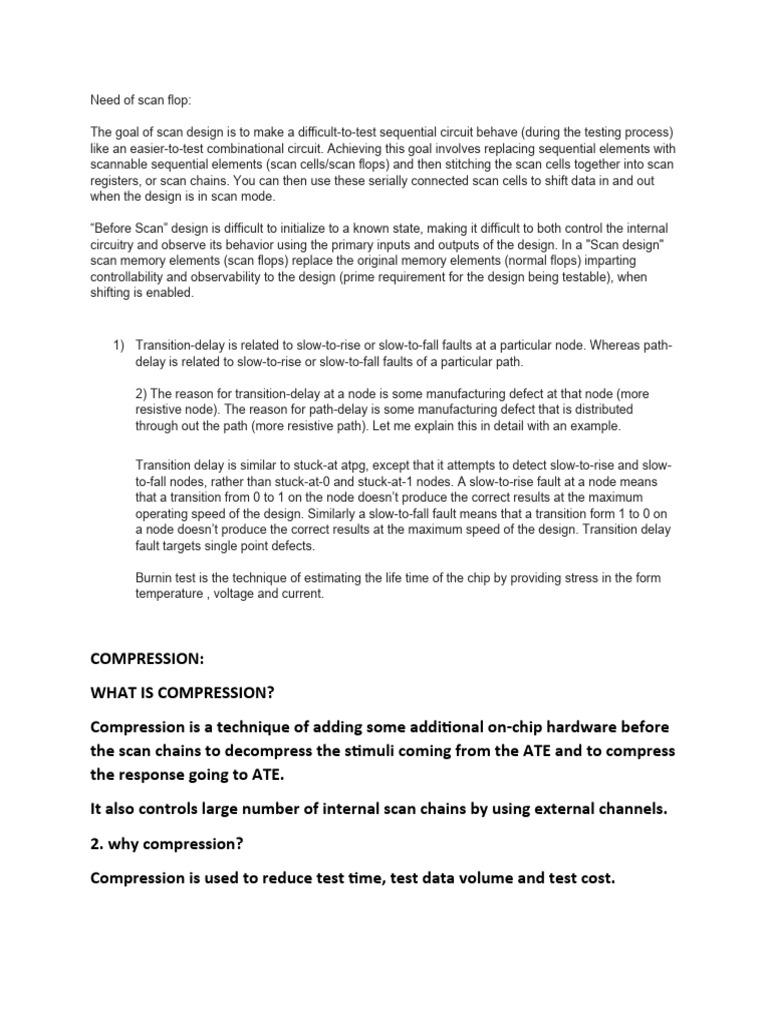 Need of scan flop:

The goal of scan design is to make a difficult-to-test sequential circuit behave (during the testing process) like an easier-to-test combinational circuit. Achieving this goal involves replacing sequential elements with scannable sequential elements (scan cells/scan flops) and then stitching the scan cells together into scan registers, or scan chains. You can then use these serially connected scan cells to shift data in and out when the design is in scan mode.

"Before Scan" design is difficult to initialize to a known state, making it difficult to both control the internal circuitry and observe its behavior using the primary inputs and outputs of the design. In a "Scan design" scan memory elements (scan flops) replace the original memory elements (normal flops) imparting controllability and observability to the design (prime requirement for the design being testable), when shifting is enabled.

1) Transition-delay is related to slow-to-rise or slow-to-fall faults at a particular node. Whereas path-delay is related to slow-to-rise or slow-to-fall faults of a particular path.

2) The reason for transition-delay at a node is some manufacturing defect at that node (more resistive node). The reason for path-delay is some manufacturing defect that is distributed through out the path (more resistive path). Let me explain this in detail with an example.

Transition delay is similar to stuck-at atpg, except that it attempts to detect slow-to-rise and slow-to-fall nodes, rather than stuck-at-0 and stuck-at-1 nodes. A slow-to-rise fault at a node means that a transition from 0 to 1 on the node doesn't produce the correct results at the maximum operating speed of the design. Similarly a slow-to-fall fault means that a transition form 1 to 0 on a node doesn't produce the correct results at the maximum speed of the design. Transition delay fault targets single point defects.

Burnin test is the technique of estimating the life time of the chip by providing stress in the form temperature , voltage and current.

COMPRESSION:

WHAT IS COMPRESSION?

Compression is a technique of adding some additional on-chip hardware before the scan chains to decompress the stimuli coming from the ATE and to compress the response going to ATE.

It also controls large number of internal scan chains by using external channels.

2. why compression?

Compression is used to reduce test time, test data volume and test cost.